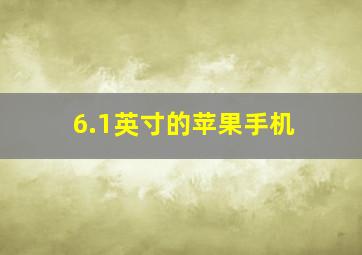 6.1英寸的苹果手机